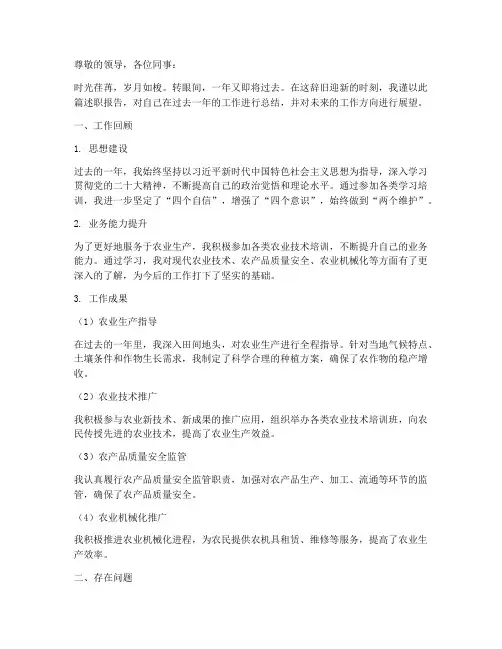 尊敬的领导，各位同事：

时光荏苒，岁月如梭。转眼间，一年又即将过去。在这辞旧迎新的时刻，我谨以此篇述职报告，对自己在过去一年的工作进行总结，并对未来的工作方向进行展望。

一、工作回顾

1. 思想建设

过去的一年，我始终坚持以习近平新时代中国特色社会主义思想为指导，深入学习贯彻党的二十大精神，不断提高自己的政治觉悟和理论水平。通过参加各类学习培训，我进一步坚定了“四个自信”，增强了“四个意识”，始终做到“两个维护”。

2. 业务能力提升

为了更好地服务于农业生产，我积极参加各类农业技术培训，不断提升自己的业务能力。通过学习，我对现代农业技术、农产品质量安全、农业机械化等方面有了更深入的了解，为今后的工作打下了坚实的基础。

3. 工作成果

（1）农业生产指导

在过去的一年里，我深入田间地头，对农业生产进行全程指导。针对当地气候特点、土壤条件和作物生长需求，我制定了科学合理的种植方案，确保了农作物的稳产增收。

（2）农业技术推广

我积极参与农业新技术、新成果的推广应用，组织举办各类农业技术培训班，向农民传授先进的农业技术，提高了农业生产效益。

（3）农产品质量安全监管

我认真履行农产品质量安全监管职责，加强对农产品生产、加工、流通等环节的监管，确保了农产品质量安全。

（4）农业机械化推广

我积极推进农业机械化进程，为农民提供农机具租赁、维修等服务，提高了农业生产效率。

二、存在问题